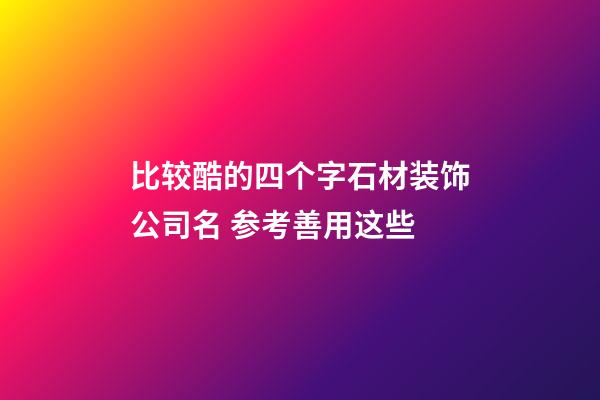 比较酷的四个字石材装饰公司名 参考善用这些